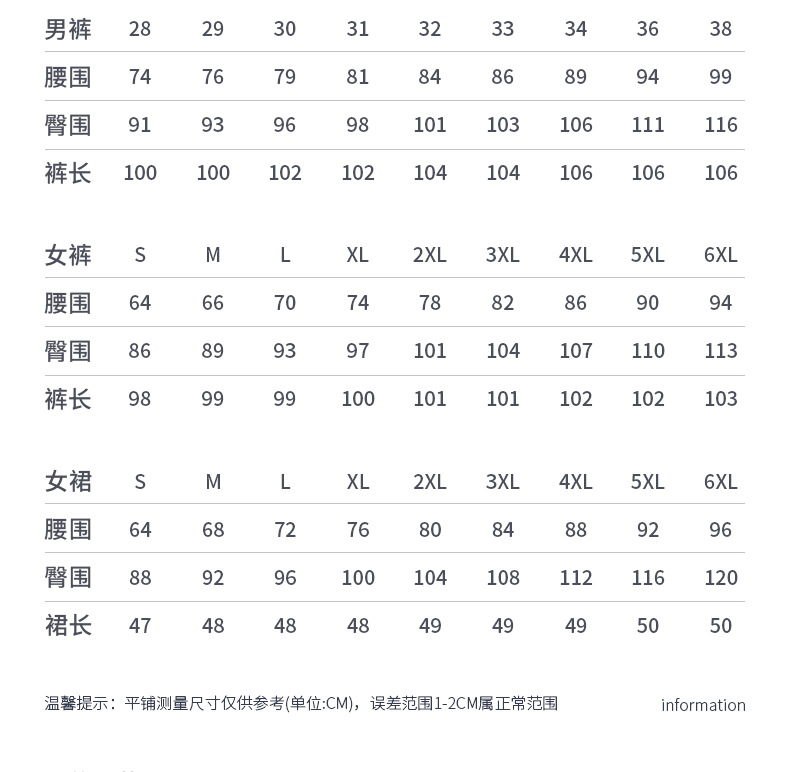 | 男裤 | 28 | 29 | 30 | 31 | 32 | 33 | 34 | 36 | 38 |
|---|---|---|---|---|---|---|---|---|---|
| 腰围 | 74 | 76 | 79 | 81 | 84 | 86 | 89 | 94 | 99 |
| 臀围 | 91 | 93 | 96 | 98 | 101 | 103 | 106 | 111 | 116 |
| 裤长 | 100 | 100 | 102 | 102 | 104 | 104 | 106 | 106 | 106 |

| 女裤 | S | M | L | XL | 2XL | 3XL | 4XL | 5XL | 6XL |
|---|---|---|---|---|---|---|---|---|---|
| 腰围 | 64 | 66 | 70 | 74 | 78 | 82 | 86 | 90 | 94 |
| 臀围 | 86 | 89 | 93 | 97 | 101 | 104 | 107 | 110 | 113 |
| 裤长 | 98 | 99 | 99 | 100 | 101 | 101 | 102 | 102 | 103 |

| 女裙 | S | M | L | XL | 2XL | 3XL | 4XL | 5XL | 6XL |
|---|---|---|---|---|---|---|---|---|---|
| 腰围 | 64 | 68 | 72 | 76 | 80 | 84 | 88 | 92 | 96 |
| 臀围 | 88 | 92 | 96 | 100 | 104 | 108 | 112 | 116 | 120 |
| 裙长 | 47 | 48 | 48 | 48 | 49 | 49 | 49 | 50 | 50 |

温馨提示：平铺测量尺寸仅供参考(单位:CM)，误差范围1-2CM属正常范围

information